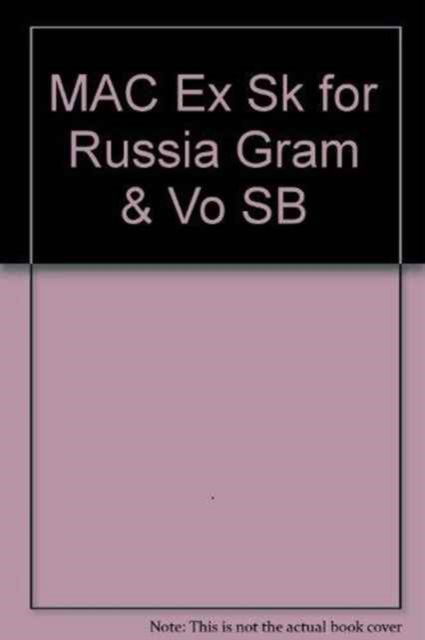 MAC Ex Sk for Russia Gram & Vo SB

Note: This is not the actual book cover